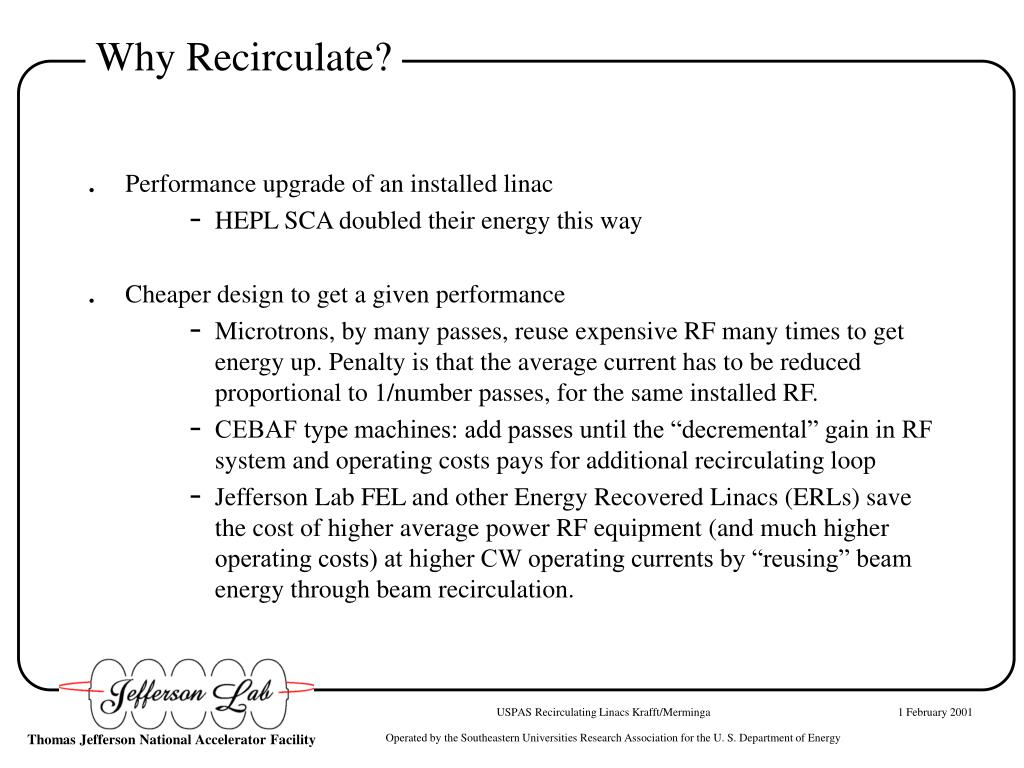 Why Recirculate?

. Performance upgrade of an installed linac
- HEPL SCA doubled their energy this way

. Cheaper design to get a given performance
- Microtrons, by many passes, reuse expensive RF many times to get energy up. Penalty is that the average current has to be reduced proportional to 1/number passes, for the same installed RF.
- CEBAF type machines: add passes until the “decremental” gain in RF system and operating costs pays for additional recirculating loop
- Jefferson Lab FEL and other Energy Recovered Linacs (ERLs) save the cost of higher average power RF equipment (and much higher operating costs) at higher CW operating currents by “reusing” beam energy through beam recirculation.

Jefferson Lab

Thomas Jefferson National Accelerator Facility

USPAS Recirculating Linacs Krafft/Merminga

1 February 2001

Operated by the Southeastern Universities Research Association for the U. S. Department of Energy